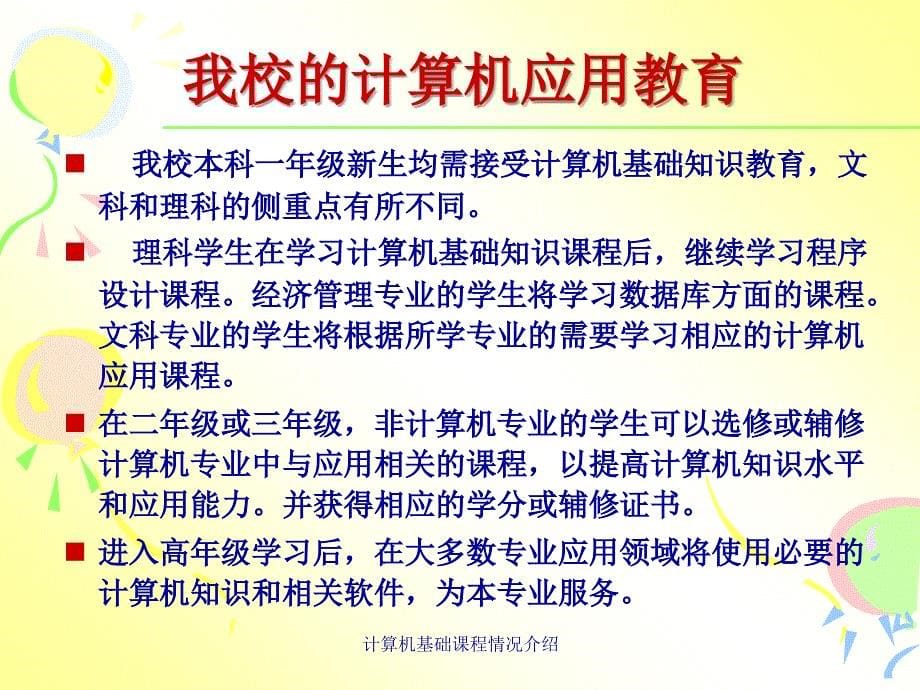 我校的计算机应用教育

■ 我校本科一年级新生均需接受计算机基础知识教育，文科和理科的侧重点有所不同。

■ 理科学生在学习计算机基础知识课程后，继续学习程序设计课程。经济管理专业的学生将学习数据库方面的课程。文科专业的学生将根据所学专业的需要学习相应的计算机应用课程。

■ 在二年级或三年级，非计算机专业的学生可以选修或辅修计算机专业中与应用相关的课程，以提高计算机知识水平和应用能力。并获得相应的学分或辅修证书。

■ 进入高年级学习后，在大多数专业应用领域将使用必要的计算机知识和相关软件，为本专业服务。

计算机基础课程情况介绍